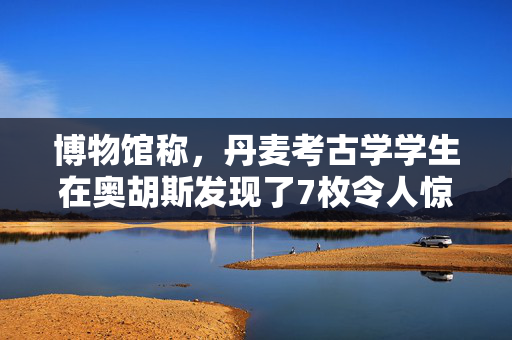 博物馆称，丹麦考古学学生在奥胡斯发现了7枚令人惊